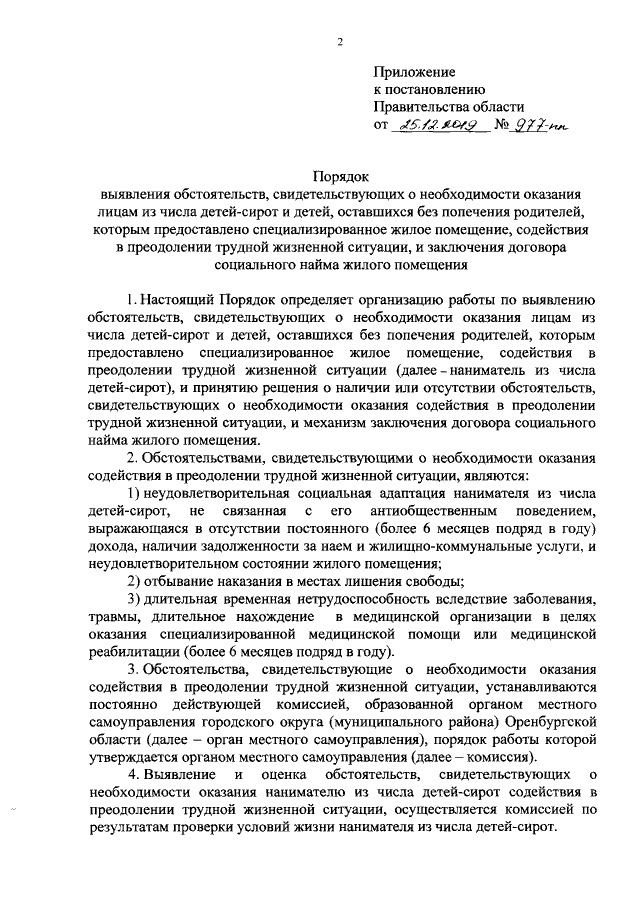 2

Приложение
к постановлению
Правительства области
от 25.12.2019 № 977-пп

Порядок
выявления обстоятельств, свидетельствующих о необходимости оказания лицам из числа детей-сирот и детей, оставшихся без попечения родителей, которым предоставлено специализированное жилое помещение, содействия в преодолении трудной жизненной ситуации, и заключения договора социального найма жилого помещения

1. Настоящий Порядок определяет организацию работы по выявлению обстоятельств, свидетельствующих о необходимости оказания лицам из числа детей-сирот и детей, оставшихся без попечения родителей, которым предоставлено специализированное жилое помещение, содействия в преодолении трудной жизненной ситуации (далее – наниматель из числа детей-сирот), и принятию решения о наличии или отсутствии обстоятельств, свидетельствующих о необходимости оказания содействия в преодолении трудной жизненной ситуации, и механизм заключения договора социального найма жилого помещения.

2. Обстоятельствами, свидетельствующими о необходимости оказания содействия в преодолении трудной жизненной ситуации, являются:

1) неудовлетворительная социальная адаптация нанимателя из числа детей-сирот, не связанная с его антиобщественным поведением, выражающаяся в отсутствии постоянного (более 6 месяцев подряд в году) дохода, наличии задолженности за наем и жилищно-коммунальные услуги, и неудовлетворительном состоянии жилого помещения;

2) отбывание наказания в местах лишения свободы;

3) длительная временная нетрудоспособность вследствие заболевания, травмы, длительное нахождение в медицинской организации в целях оказания специализированной медицинской помощи или медицинской реабилитации (более 6 месяцев подряд в году).

3. Обстоятельства, свидетельствующие о необходимости оказания содействия в преодолении трудной жизненной ситуации, устанавливаются постоянно действующей комиссией, образованной органом местного самоуправления городского округа (муниципального района) Оренбургской области (далее – орган местного самоуправления), порядок работы которой утверждается органом местного самоуправления (далее – комиссия).

4. Выявление и оценка обстоятельств, свидетельствующих о необходимости оказания нанимателю из числа детей-сирот содействия в преодолении трудной жизненной ситуации, осуществляется комиссией по результатам проверки условий жизни нанимателя из числа детей-сирот.